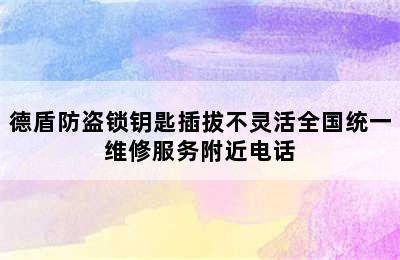 德盾防盗锁钥匙插拔不灵活全国统一维修服务附近电话